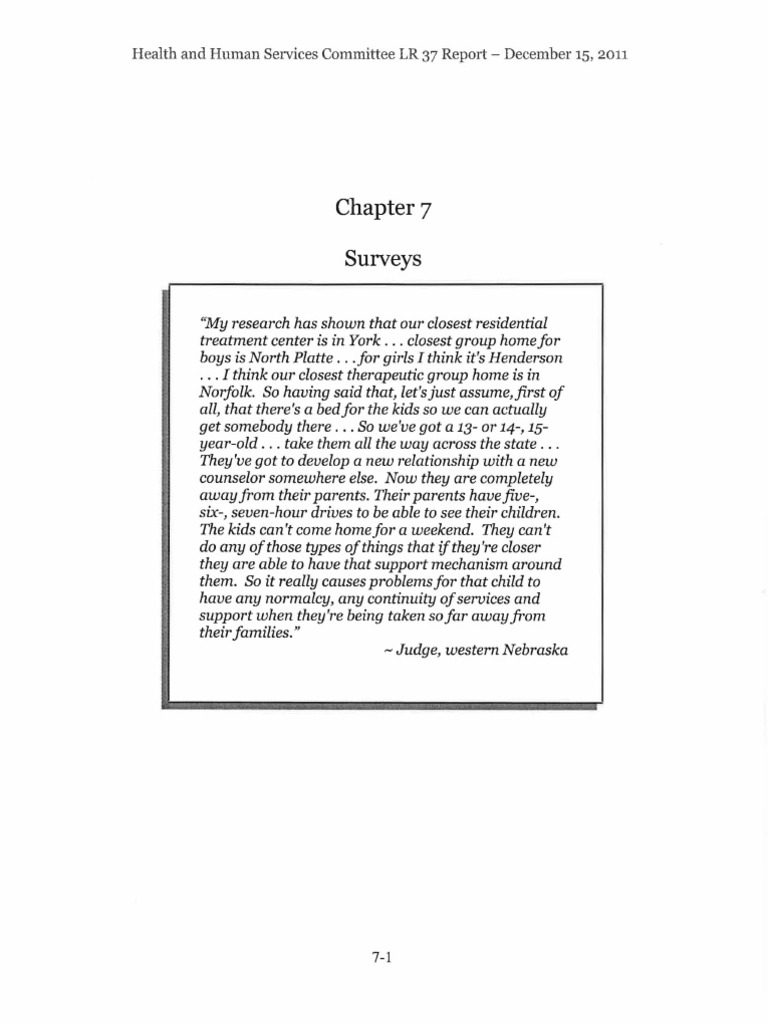 Health and Human Services Committee LR 37 Report – December 15, 2011

Chapter 7

Surveys

"My research has shown that our closest residential treatment center is in York . . . closest group home for boys is North Platte . . . for girls I think it's Henderson . . . I think our closest therapeutic group home is in Norfolk. So having said that, let's just assume, first of all, that there's a bed for the kids so we can actually get somebody there . . . So we've got a 13- or 14-, 15-year-old . . . take them all the way across the state . . . They've got to develop a new relationship with a new counselor somewhere else. Now they are completely away from their parents. Their parents have five-, six-, seven-hour drives to be able to see their children. The kids can't come home for a weekend. They can't do any of those types of things that if they're closer they are able to have that support mechanism around them. So it really causes problems for that child to have any normalcy, any continuity of services and support when they're being taken so far away from their families."

~ Judge, western Nebraska

7-1